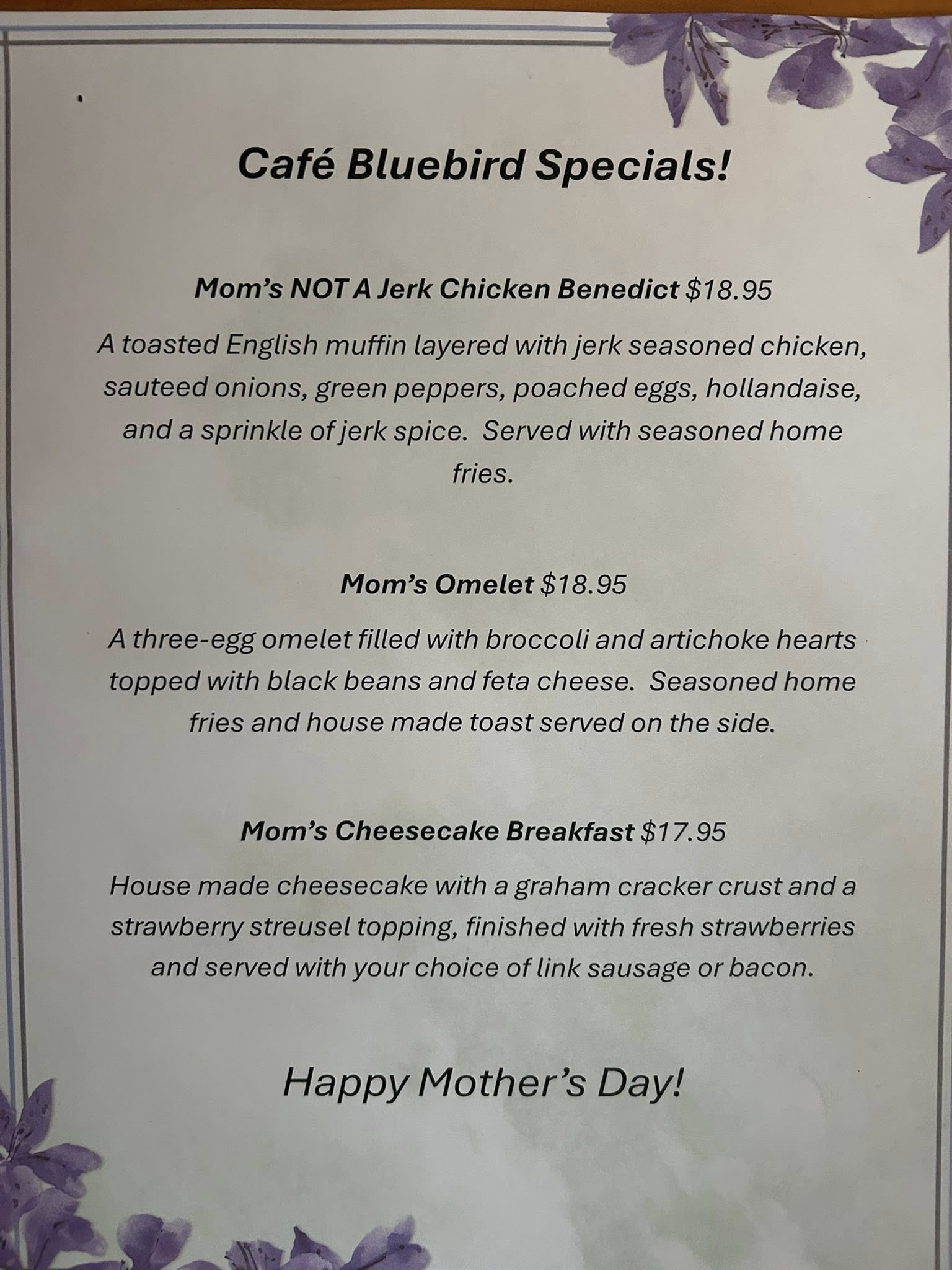 Café Bluebird Specials!

Mom's NOT A Jerk Chicken Benedict $18.95

A toasted English muffin layered with jerk seasoned chicken, sauteed onions, green peppers, poached eggs, hollandaise, and a sprinkle of jerk spice. Served with seasoned home fries.

Mom's Omelet $18.95

A three-egg omelet filled with broccoli and artichoke hearts topped with black beans and feta cheese. Seasoned home fries and house made toast served on the side.

Mom's Cheesecake Breakfast $17.95

House made cheesecake with a graham cracker crust and a strawberry streusel topping, finished with fresh strawberries and served with your choice of link sausage or bacon.

Happy Mother's Day!